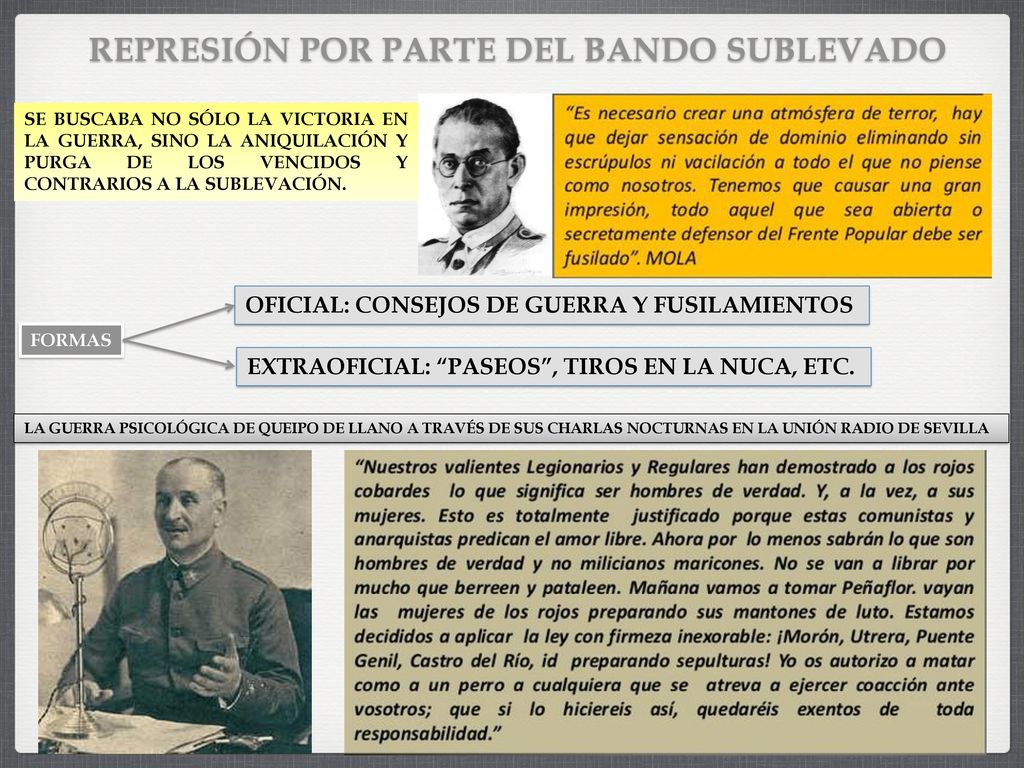 REPRESIÓN POR PARTE DEL BANDO SUBLEVADO

SE BUSCABA NO SÓLO LA VICTORIA EN LA GUERRA, SINO LA ANIQUILACIÓN Y PURGA DE LOS VENCIDOS Y CONTRARIOS A LA SUBLEVACIÓN.

"Es necesario crear una atmósfera de terror, hay que dejar sensación de dominio eliminando sin escrúpulos ni vacilación a todo el que no piense como nosotros. Tenemos que causar una gran impresión, todo aquel que sea abierta o secretamente defensor del Frente Popular debe ser fusilado". MOLA

FORMAS

OFICIAL: CONSEJOS DE GUERRA Y FUSILAMIENTOS

EXTRAOFICIAL: "PASEOS", TIROS EN LA NUCA, ETC.

LA GUERRA PSICOLÓGICA DE QUEIPO DE LLANO A TRAVÉS DE SUS CHARLAS NOCTURNAS EN LA UNIÓN RADIO DE SEVILLA

"Nuestros valientes Legionarios y Regulares han demostrado a los rojos cobardes lo que significa ser hombres de verdad. Y, a la vez, a sus mujeres. Esto es totalmente justificado porque estas comunistas y anarquistas predican el amor libre. Ahora por lo menos sabrán lo que son hombres de verdad y no milicianos maricones. No se van a librar por mucho que berreen y pataleen. Mañana vamos a tomar Peñaflor. vayan las mujeres de los rojos preparando sus mantones de luto. Estamos decididos a aplicar la ley con firmeza inexorable: ¡Morón, Utrera, Puente Genil, Castro del Río, id preparando sepulturas! Yo os autorizo a matar como a un perro a cualquiera que se atreva a ejercer coacción ante vosotros; que si lo hiciereis así, quedaréis exentos de toda responsabilidad."